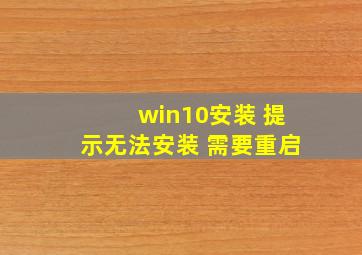 win10安装 提示无法安装 需要重启